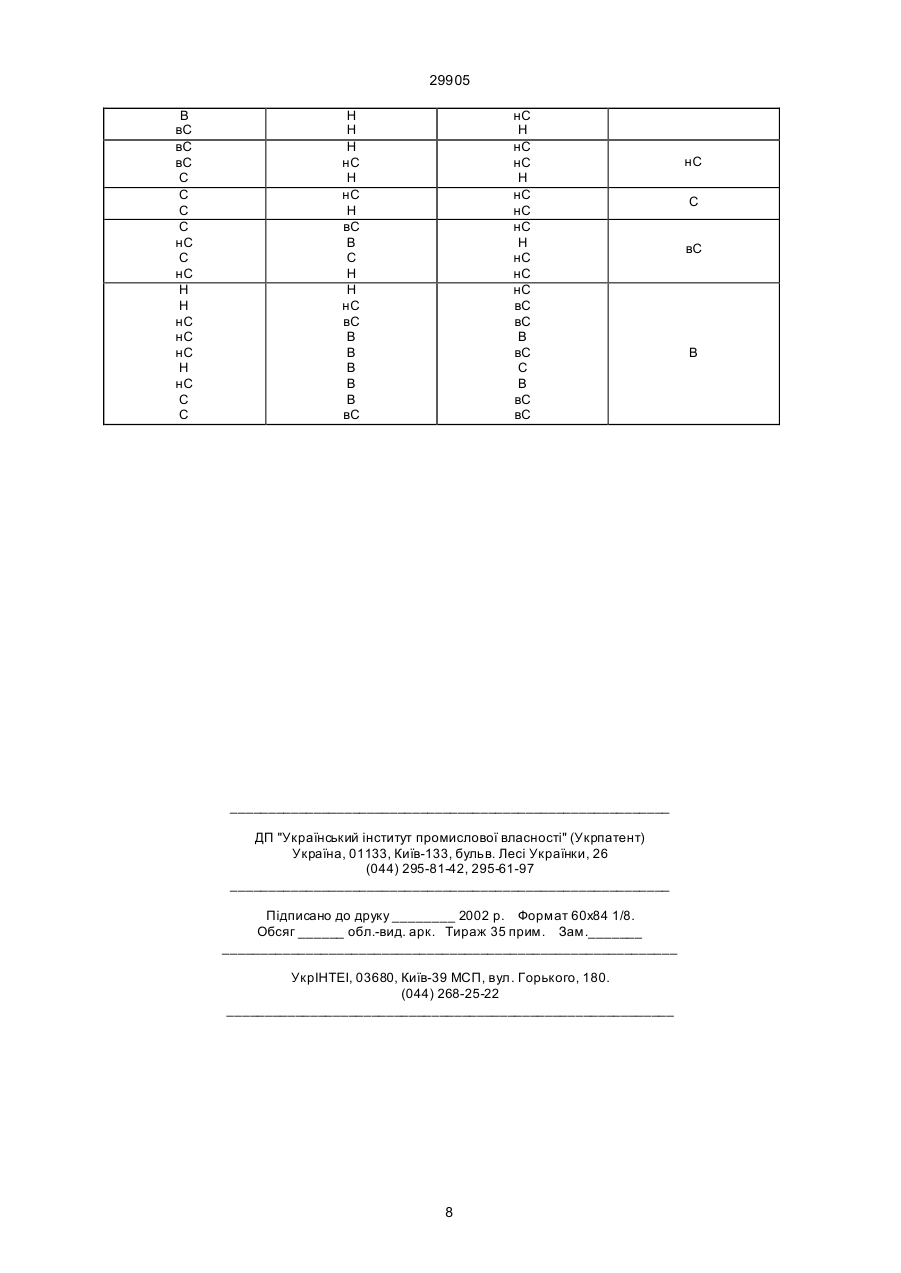 29905

| | | | |
|---|---|---|---|
| В<br>вС | Н<br>Н | нС<br>Н | |
| вС<br>вС<br>С | Н<br>нС<br>Н | нС<br>нС<br>Н | нС |
| С<br>С | нС<br>Н | нС<br>нС | С |
| С<br>нС<br>С<br>нС | вС<br>В<br>С<br>Н | нС<br>Н<br>нС<br>нС | вС |
| Н<br>Н<br>нС<br>нС<br>нС<br>Н<br>нС<br>С<br>С | Н<br>нС<br>вС<br>В<br>В<br>В<br>В<br>В<br>вС | нС<br>вС<br>вС<br>В<br>вС<br>С<br>В<br>вС<br>вС | В |

ДП "Український інститут промислової власності" (Укрпатент)
Україна, 01133, Київ-133, бульв. Лесі Українки, 26
(044) 295-81-42, 295-61-97

Підписано до друку ________ 2002 р. Формат 60х84 1/8.
Обсяг ______ обл.-вид. арк. Тираж 35 прим. Зам._______

УкрІНТЕІ, 03680, Київ-39 МСП, вул. Горького, 180.
(044) 268-25-22

8